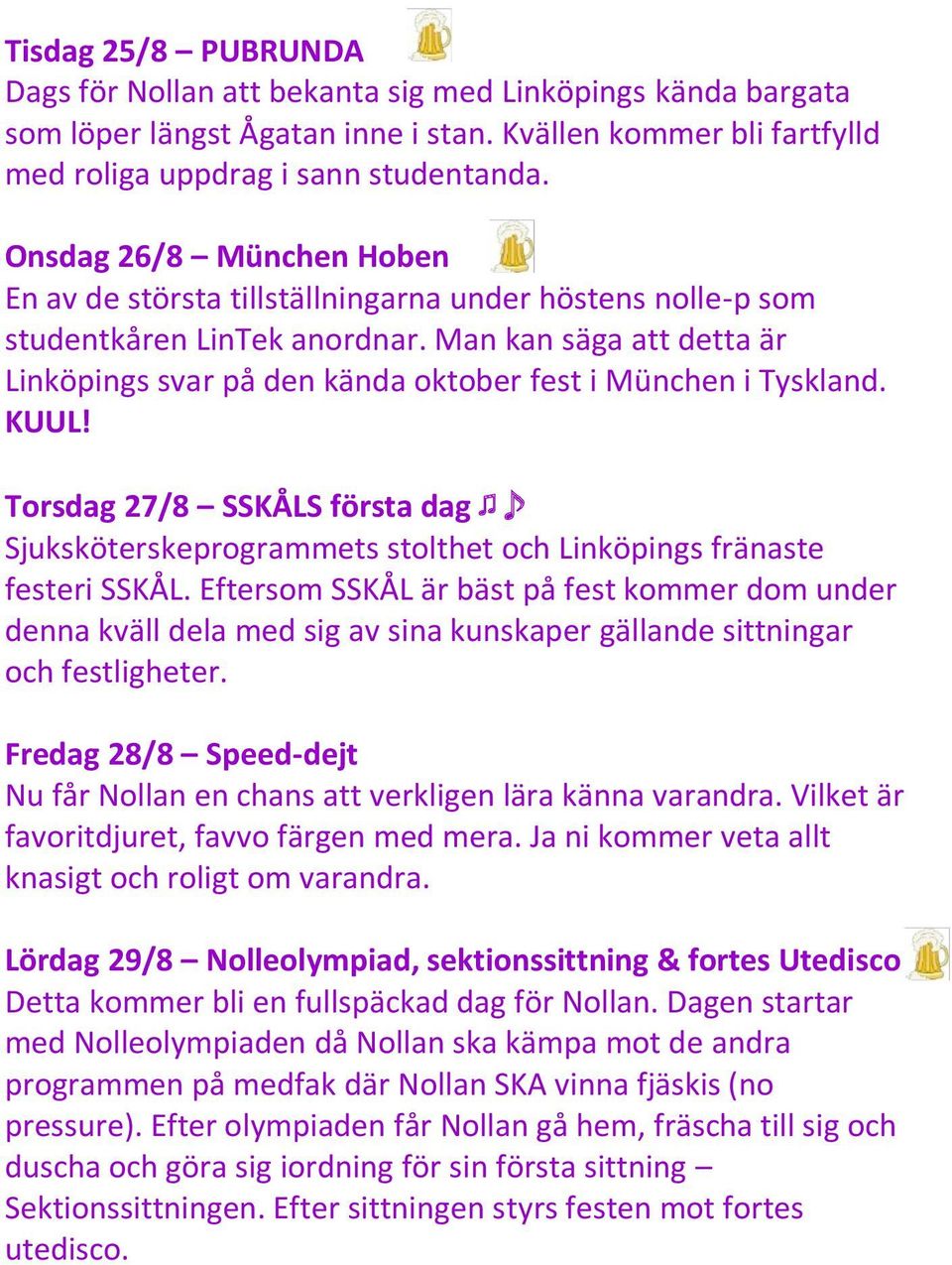 Tisdag 25/8 – PUBRUNDA
Dags för Nollan att bekanta sig med Linköpings kända bargata som löper längst Ågatan inne i stan. Kvällen kommer bli fartfylld med roliga uppdrag i sann studentanda.

Onsdag 26/8 – München Hoben
En av de största tillställningarna under höstens nolle-p som studentkåren LinTek anordnar. Man kan säga att detta är Linköpings svar på den kända oktober fest i München i Tyskland. KUUL!

Torsdag 27/8 – SSKÅLS första dag ♫♪
Sjuksköterskeprogrammets stolthet och Linköpings fränaste festeri SSKÅL. Eftersom SSKÅL är bäst på fest kommer dom under denna kväll dela med sig av sina kunskaper gällande sittningar och festligheter.

Fredag 28/8 – Speed-dejt
Nu får Nollan en chans att verkligen lära känna varandra. Vilket är favoritdjuret, favvo färgen med mera. Ja ni kommer veta allt knasigt och roligt om varandra.

Lördag 29/8 – Nolleolympiad, sektionssittning & fortes Utedisco
Detta kommer bli en fullspäckad dag för Nollan. Dagen startar med Nolleolympiaden då Nollan ska kämpa mot de andra programmen på medfak där Nollan SKA vinna fjäskis (no pressure). Efter olympiaden får Nollan gå hem, fräscha till sig och duscha och göra sig iordning för sin första sittning – Sektionssittningen. Efter sittningen styrs festen mot fortes utedisco.